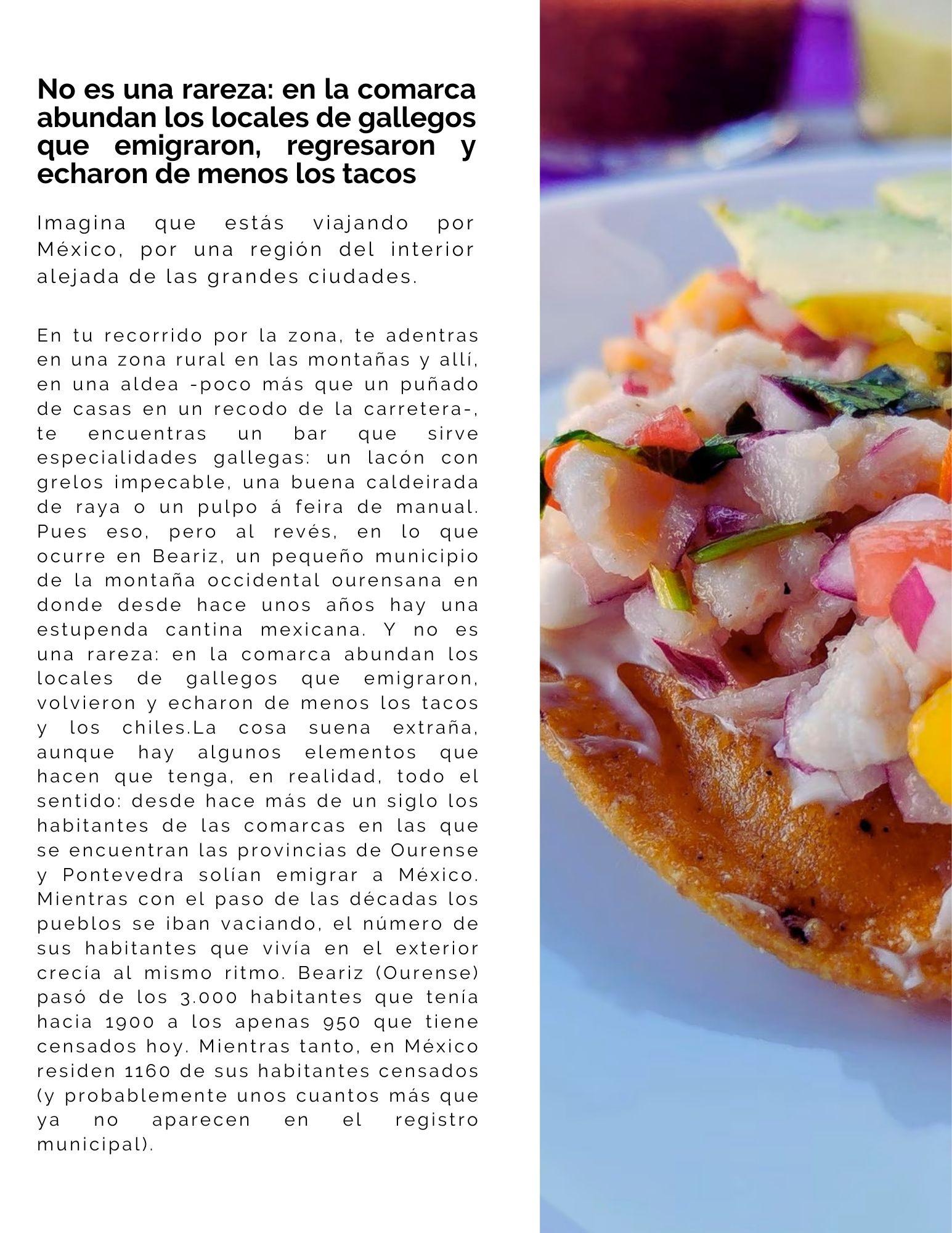 No es una rareza: en la comarca abundan los locales de gallegos que emigraron, regresaron y echaron de menos los tacos

Imagina que estás viajando por México, por una región del interior alejada de las grandes ciudades.

En tu recorrido por la zona, te adentras en una zona rural en las montañas y allí, en una aldea -poco más que un puñado de casas en un recodo de la carretera-, te encuentras un bar que sirve especialidades gallegas: un lacón con grelos impecable, una buena caldeirada de raya o un pulpo á feira de manual. Pues eso, pero al revés, en lo que ocurre en Beariz, un pequeño municipio de la montaña occidental ourensana en donde desde hace unos años hay una estupenda cantina mexicana. Y no es una rareza: en la comarca abundan los locales de gallegos que emigraron, volvieron y echaron de menos los tacos y los chiles.La cosa suena extraña, aunque hay algunos elementos que hacen que tenga, en realidad, todo el sentido: desde hace más de un siglo los habitantes de las comarcas en las que se encuentran las provincias de Ourense y Pontevedra solían emigrar a México. Mientras con el paso de las décadas los pueblos se iban vaciando, el número de sus habitantes que vivía en el exterior crecía al mismo ritmo. Beariz (Ourense) pasó de los 3.000 habitantes que tenía hacia 1900 a los apenas 950 que tiene censados hoy. Mientras tanto, en México residen 1160 de sus habitantes censados (y probablemente unos cuantos más que ya no aparecen en el registro municipal).